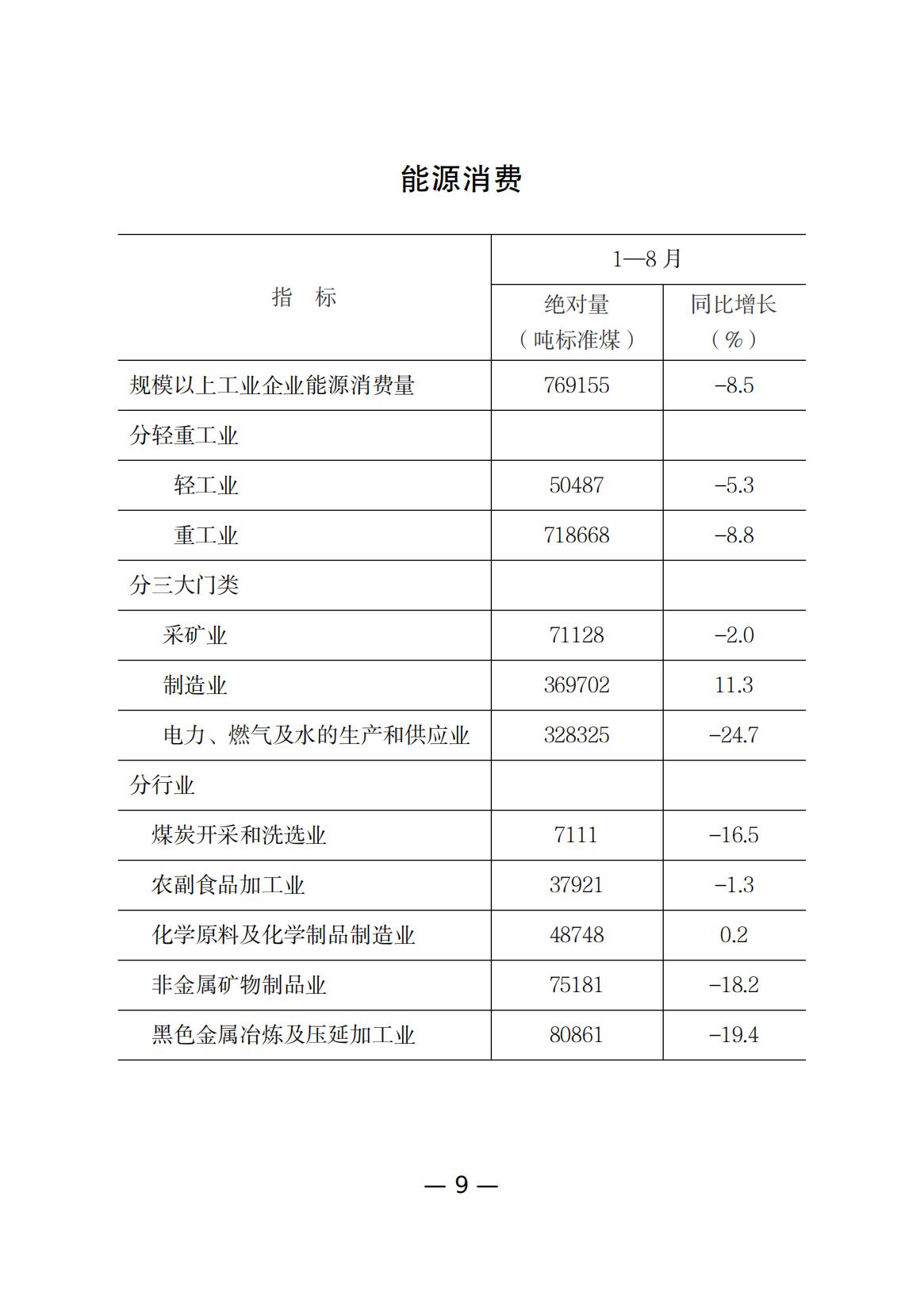 能源消费

| 指　标 | 1—8 月 绝对量（吨标准煤） | 1—8 月 同比增长（%） |
|---|---|---|
| 规模以上工业企业能源消费量 | 769155 | –8.5 |
| 分轻重工业 | | |
| 轻工业 | 50487 | –5.3 |
| 重工业 | 718668 | –8.8 |
| 分三大门类 | | |
| 采矿业 | 71128 | –2.0 |
| 制造业 | 369702 | 11.3 |
| 电力、燃气及水的生产和供应业 | 328325 | –24.7 |
| 分行业 | | |
| 煤炭开采和洗选业 | 7111 | –16.5 |
| 农副食品加工业 | 37921 | –1.3 |
| 化学原料及化学制品制造业 | 48748 | 0.2 |
| 非金属矿物制品业 | 75181 | –18.2 |
| 黑色金属冶炼及压延加工业 | 80861 | –19.4 |

— 9 —